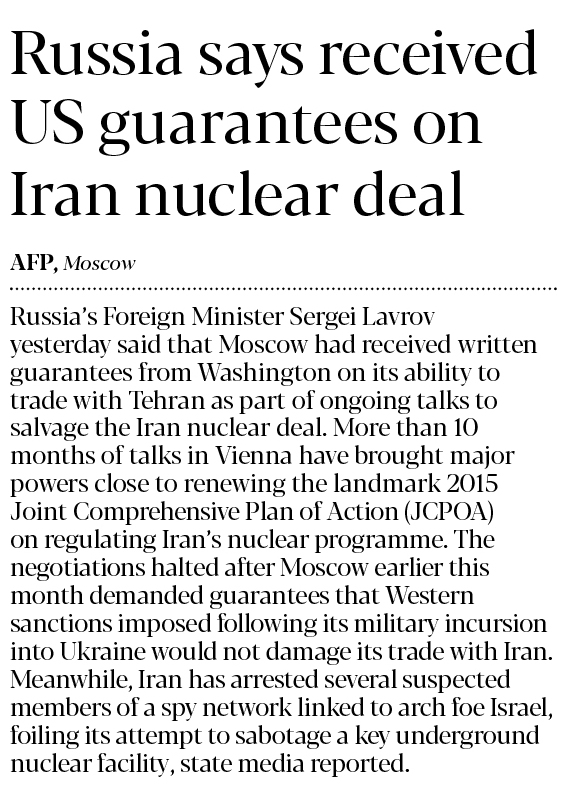 Russia says received US guarantees on Iran nuclear deal

AFP, Moscow

Russia's Foreign Minister Sergei Lavrov yesterday said that Moscow had received written guarantees from Washington on its ability to trade with Tehran as part of ongoing talks to salvage the Iran nuclear deal. More than 10 months of talks in Vienna have brought major powers close to renewing the landmark 2015 Joint Comprehensive Plan of Action (JCPOA) on regulating Iran's nuclear programme. The negotiations halted after Moscow earlier this month demanded guarantees that Western sanctions imposed following its military incursion into Ukraine would not damage its trade with Iran. Meanwhile, Iran has arrested several suspected members of a spy network linked to arch foe Israel, foiling its attempt to sabotage a key underground nuclear facility, state media reported.